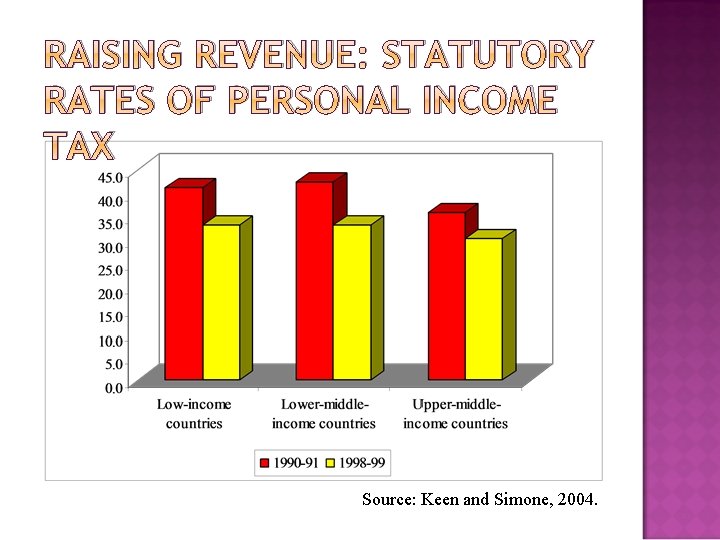 RAISING REVENUE: STATUTORY RATES OF PERSONAL INCOME TAX

45.0
40.0
35.0
30.0
25.0
20.0
15.0
10.0
5.0
0.0

Low-income countries
Lower-middle-income countries
Upper-middle-income countries

1990-91 1998-99

Source: Keen and Simone, 2004.